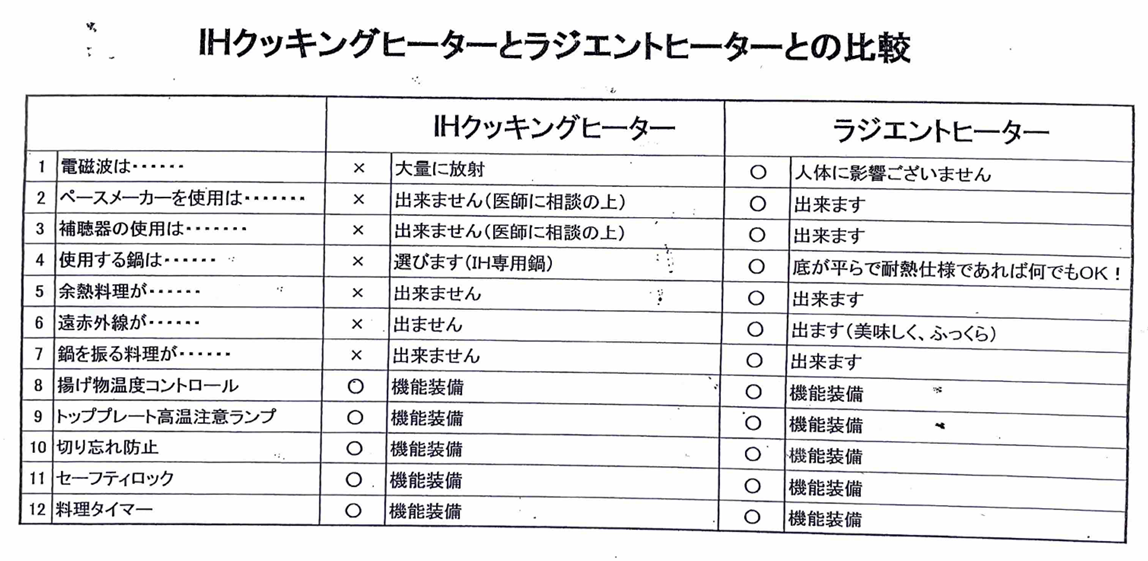 IHクッキングヒーターとラジエントヒーターとの比較

| | | IHクッキングヒーター | | ラジエントヒーター | |
|---|---|---|---|---|---|
| 1 | 電磁波は・・・・・・ | × | 大量に放射 | ○ | 人体に影響ございません |
| 2 | ペースメーカーを使用は・・・・・・・ | × | 出来ません(医師に相談の上) | ○ | 出来ます |
| 3 | 補聴器の使用は・・・・・・・ | × | 出来ません(医師に相談の上) | ○ | 出来ます |
| 4 | 使用する鍋は・・・・・・ | × | 選びます(IH専用鍋) | ○ | 底が平らで耐熱仕様であれば何でもOK! |
| 5 | 余熱料理が・・・・・・ | × | 出来ません | ○ | 出来ます |
| 6 | 遠赤外線が・・・・・・ | × | 出ません | ○ | 出ます(美味しく、ふっくら) |
| 7 | 鍋を振る料理が・・・・・・ | × | 出来ません | ○ | 出来ます |
| 8 | 揚げ物温度コントロール | ○ | 機能装備 | ○ | 機能装備 |
| 9 | トッププレート高温注意ランプ | ○ | 機能装備 | ○ | 機能装備 |
| 10 | 切り忘れ防止 | ○ | 機能装備 | ○ | 機能装備 |
| 11 | セーフティロック | ○ | 機能装備 | ○ | 機能装備 |
| 12 | 料理タイマー | ○ | 機能装備 | ○ | 機能装備 |